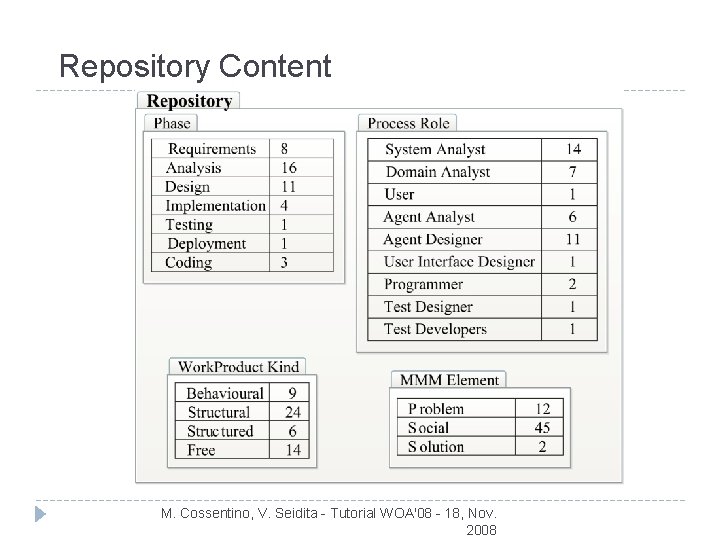 Repository Content

Repository

Phase

| Requirements | 8 |
|---|---|
| Analysis | 16 |
| Design | 11 |
| Implementation | 4 |
| Testing | 1 |
| Deployment | 1 |
| Coding | 3 |

Process Role

| System Analyst | 14 |
|---|---|
| Domain Analyst | 7 |
| User | 1 |
| Agent Analyst | 6 |
| Agent Designer | 11 |
| User Interface Designer | 1 |
| Programmer | 2 |
| Test Designer | 1 |
| Test Developers | 1 |

WorkProduct Kind

| Behavioural | 9 |
|---|---|
| Structural | 24 |
| Structured | 6 |
| Free | 14 |

MMM Element

| Problem | 12 |
|---|---|
| Social | 45 |
| Solution | 2 |

M. Cossentino, V. Seidita - Tutorial WOA'08 - 18, Nov. 2008